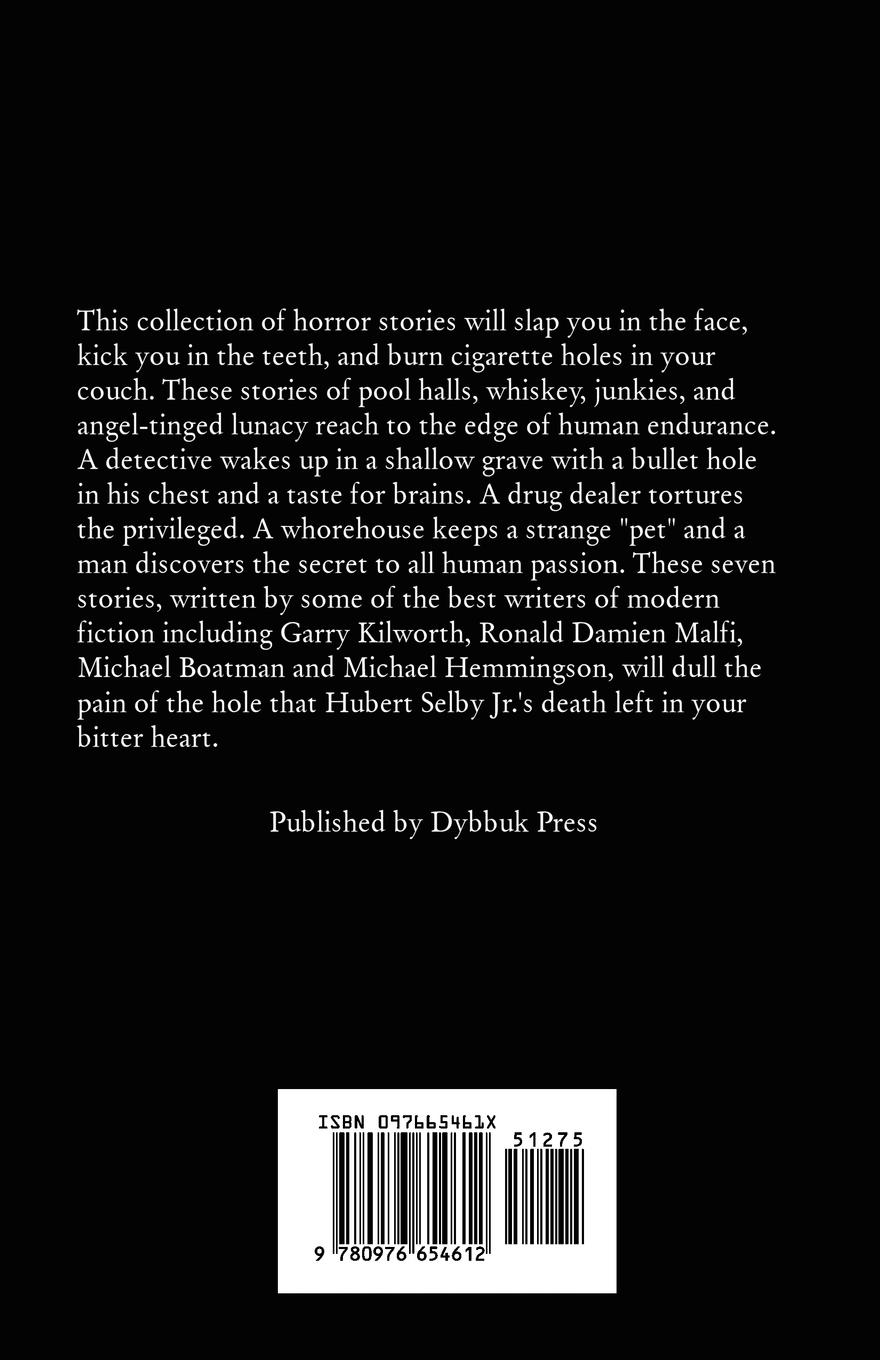 This collection of horror stories will slap you in the face, kick you in the teeth, and burn cigarette holes in your couch. These stories of pool halls, whiskey, junkies, and angel-tinged lunacy reach to the edge of human endurance. A detective wakes up in a shallow grave with a bullet hole in his chest and a taste for brains. A drug dealer tortures the privileged. A whorehouse keeps a strange "pet" and a man discovers the secret to all human passion. These seven stories, written by some of the best writers of modern fiction including Garry Kilworth, Ronald Damien Malfi, Michael Boatman and Michael Hemmingson, will dull the pain of the hole that Hubert Selby Jr.'s death left in your bitter heart.

Published by Dybbuk Press

ISBN 097665461X

51275

9 780976 654612